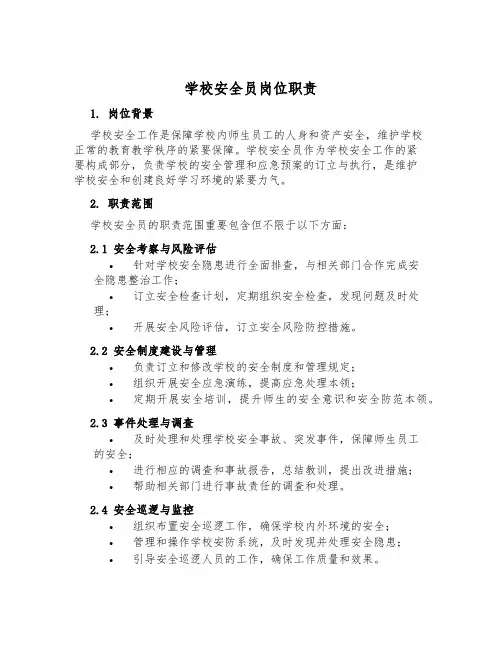 学校安全员岗位职责

1. 岗位背景

学校安全工作是保障学校内师生员工的人身和资产安全，维护学校正常的教育教学秩序的紧要保障。学校安全员作为学校安全工作的紧要构成部分，负责学校的安全管理和应急预案的订立与执行，是维护学校安全和创建良好学习环境的紧要力气。

2. 职责范围

学校安全员的职责范围重要包含但不限于以下方面：

2.1 安全考察与风险评估

• 针对学校安全隐患进行全面排查，与相关部门合作完成安全隐患整治工作；
• 订立安全检查计划，定期组织安全检查，发现问题及时处理；
• 开展安全风险评估，订立安全风险防控措施。

2.2 安全制度建设与管理

• 负责订立和修改学校的安全制度和管理规定；
• 组织开展安全应急演练，提高应急处理本领；
• 定期开展安全培训，提升师生的安全意识和安全防范本领。

2.3 事件处理与调查

• 及时处理和处理学校安全事故、突发事件，保障师生员工的安全；
• 进行相应的调查和事故报告，总结教训，提出改进措施；
• 帮助相关部门进行事故责任的调查和处理。

2.4 安全巡逻与监控

• 组织布置安全巡逻工作，确保学校内外环境的安全；
• 管理和操作学校安防系统，及时发现并处理安全隐患；
• 引导安全巡逻人员的工作，确保工作质量和效果。